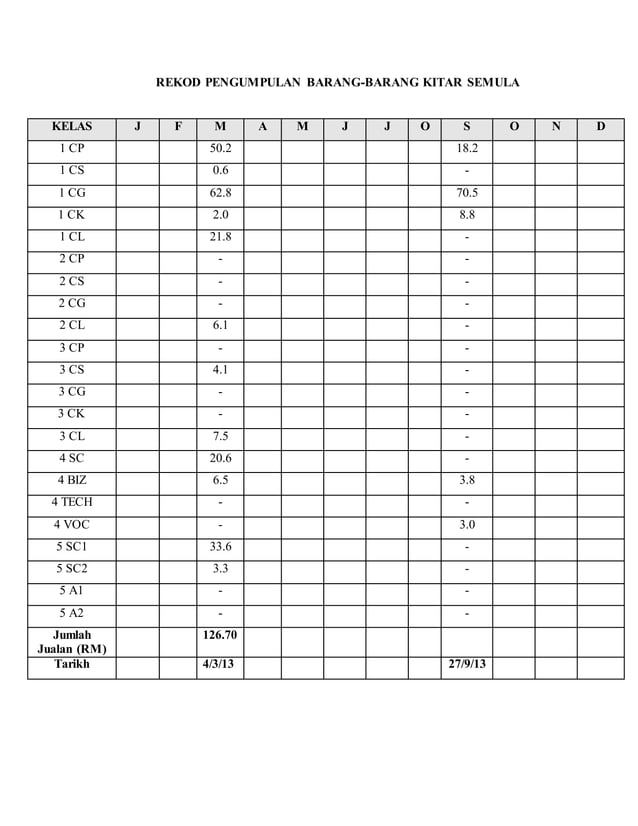 REKOD PENGUMPULAN BARANG-BARANG KITAR SEMULA

| KELAS | J | F | M | A | M | J | J | O | S | O | N | D |
|---|---|---|---|---|---|---|---|---|---|---|---|---|
| 1 CP | | | 50.2 | | | | | | 18.2 | | | |
| 1 CS | | | 0.6 | | | | | | - | | | |
| 1 CG | | | 62.8 | | | | | | 70.5 | | | |
| 1 CK | | | 2.0 | | | | | | 8.8 | | | |
| 1 CL | | | 21.8 | | | | | | - | | | |
| 2 CP | | | - | | | | | | - | | | |
| 2 CS | | | - | | | | | | - | | | |
| 2 CG | | | - | | | | | | - | | | |
| 2 CL | | | 6.1 | | | | | | - | | | |
| 3 CP | | | - | | | | | | - | | | |
| 3 CS | | | 4.1 | | | | | | - | | | |
| 3 CG | | | - | | | | | | - | | | |
| 3 CK | | | - | | | | | | - | | | |
| 3 CL | | | 7.5 | | | | | | - | | | |
| 4 SC | | | 20.6 | | | | | | - | | | |
| 4 BIZ | | | 6.5 | | | | | | 3.8 | | | |
| 4 TECH | | | - | | | | | | - | | | |
| 4 VOC | | | - | | | | | | 3.0 | | | |
| 5 SC1 | | | 33.6 | | | | | | - | | | |
| 5 SC2 | | | 3.3 | | | | | | - | | | |
| 5 A1 | | | - | | | | | | - | | | |
| 5 A2 | | | - | | | | | | - | | | |
| Jumlah Jualan (RM) | | | 126.70 | | | | | | | | | |
| Tarikh | | | 4/3/13 | | | | | | 27/9/13 | | | |